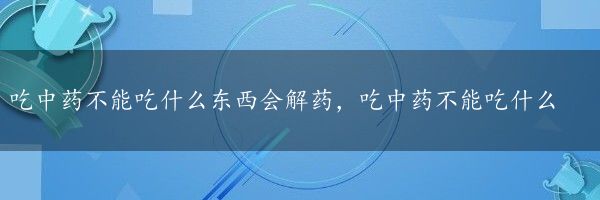 吃中药不能吃什么东西会解药，吃中药不能吃什么